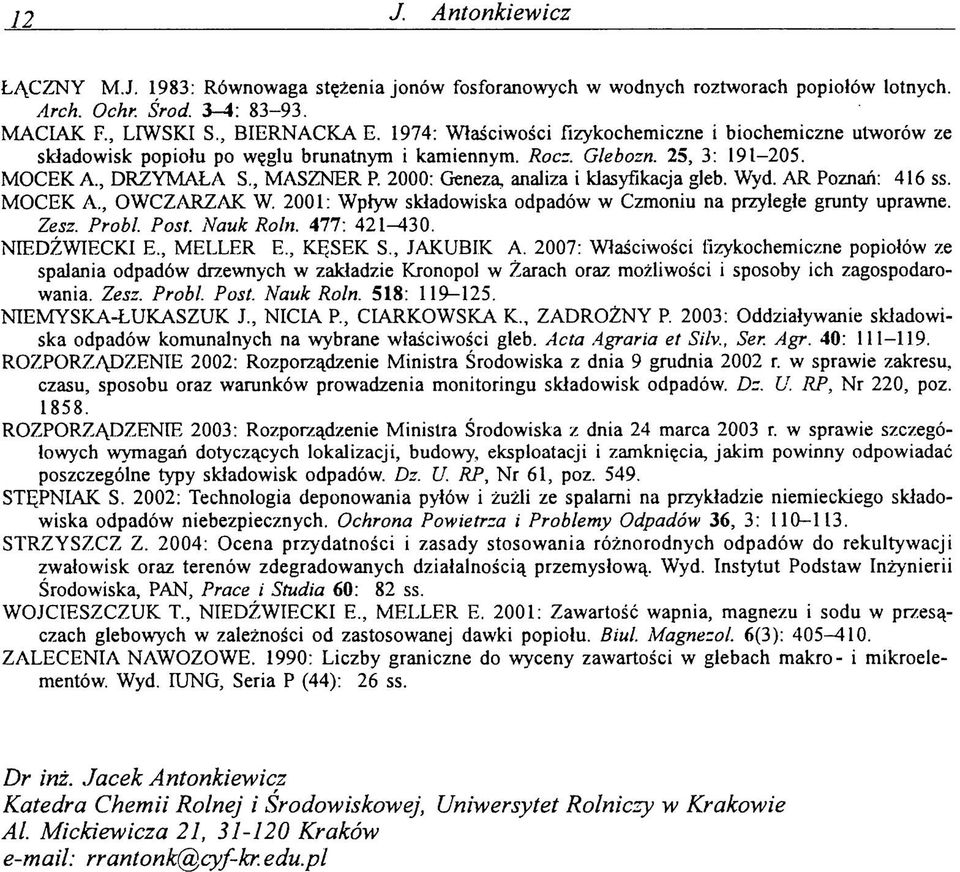 12 J. Antonkiewicz

ŁĄCZNY M.J. 1983: Równowaga stężenia jonów fosforanowych w wodnych roztworach popiołów lotnych. Arch. Ochr. Środ. 3–4: 83–93.
MACIAK F., LIWSKI S., BIERNACKA E. 1974: Właściwości fizykochemiczne i biochemiczne utworów ze składowisk popiołu po węglu brunatnym i kamiennym. Rocz. Glebozn. 25, 3: 191–205.
MOCEK A., DRZYMAŁA S., MASZNER P. 2000: Geneza, analiza i klasyfikacja gleb. Wyd. AR Poznań: 416 ss.
MOCEK A., OWCZARZAK W. 2001: Wpływ składowiska odpadów w Czmoniu na przyległe grunty uprawne. Zesz. Probl. Post. Nauk Roln. 477: 421–430.
NIEDŹWIECKI E., MELLER E., KĘSEK S., JAKUBIK A. 2007: Właściwości fizykochemiczne popiołów ze spalania odpadów drzewnych w zakładzie Kronopol w Żarach oraz możliwości i sposoby ich zagospodarowania. Zesz. Probl. Post. Nauk Roln. 518: 119–125.
NIEMYSKA-ŁUKASZUK J., NICIA P., CIARKOWSKA K., ZADROŻNY P. 2003: Oddziaływanie składowiska odpadów komunalnych na wybrane właściwości gleb. Acta Agraria et Silv., Ser. Agr. 40: 111–119.
ROZPORZĄDZENIE 2002: Rozporządzenie Ministra Środowiska z dnia 9 grudnia 2002 r. w sprawie zakresu, czasu, sposobu oraz warunków prowadzenia monitoringu składowisk odpadów. Dz. U. RP, Nr 220, poz. 1858.
ROZPORZĄDZENIE 2003: Rozporządzenie Ministra Środowiska z dnia 24 marca 2003 r. w sprawie szczegółowych wymagań dotyczących lokalizacji, budowy, eksploatacji i zamknięcia, jakim powinny odpowiadać poszczególne typy składowisk odpadów. Dz. U. RP, Nr 61, poz. 549.
STĘPNIAK S. 2002: Technologia deponowania pyłów i żużli ze spalarni na przykładzie niemieckiego składowiska odpadów niebezpiecznych. Ochrona Powietrza i Problemy Odpadów 36, 3: 110–113.
STRZYSZCZ Z. 2004: Ocena przydatności i zasady stosowania różnorodnych odpadów do rekultywacji zwałowisk oraz terenów zdegradowanych działalnością przemysłową. Wyd. Instytut Podstaw Inżynierii Środowiska, PAN, Prace i Studia 60: 82 ss.
WOJCIESZCZUK T., NIEDŹWIECKI E., MELLER E. 2001: Zawartość wapnia, magnezu i sodu w przesączach glebowych w zależności od zastosowanej dawki popiołu. Biul. Magnezol. 6(3): 405–410.
ZALECENIA NAWOZOWE. 1990: Liczby graniczne do wyceny zawartości w glebach makro- i mikroelementów. Wyd. IUNG, Seria P (44): 26 ss.

Dr inż. Jacek Antonkiewicz
Katedra Chemii Rolnej i Środowiskowej, Uniwersytet Rolniczy w Krakowie
Al. Mickiewicza 21, 31-120 Kraków
e-mail: rrantonk@cyf-kr.edu.pl